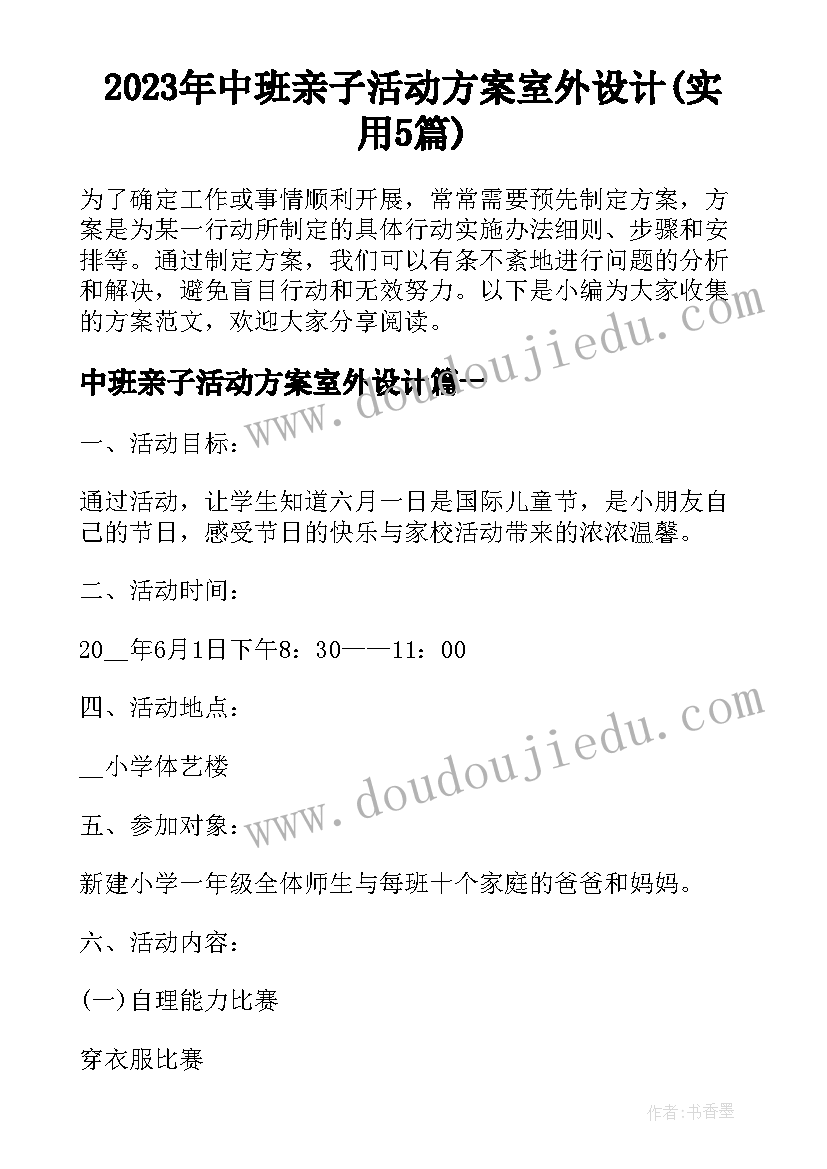 2023年中班亲子活动方案室外设计(实用5篇)

为了确定工作或事情顺利开展，常常需要预先制定方案，方案是为某一行动所制定的具体行动实施办法细则、步骤和安排等。通过制定方案，我们可以有条不紊地进行问题的分析和解决，避免盲目行动和无效努力。以下是小编为大家收集的方案范文，欢迎大家分享阅读。

中班亲子活动方案室外设计篇一

一、活动目标：

通过活动，让学生知道六月一日是国际儿童节，是小朋友自己的节日，感受节日的快乐与家校活动带来的浓浓温馨。

二、活动时间：

20__年6月1日下午8：30——11：00

四、活动地点：

__小学体艺楼

五、参加对象：

新建小学一年级全体师生与每班十个家庭的爸爸和妈妈。

六、活动内容：

(一)自理能力比赛

穿衣服比赛

www.doudoujiedu.com

www.doudoujiedu.com

作者：书香墨